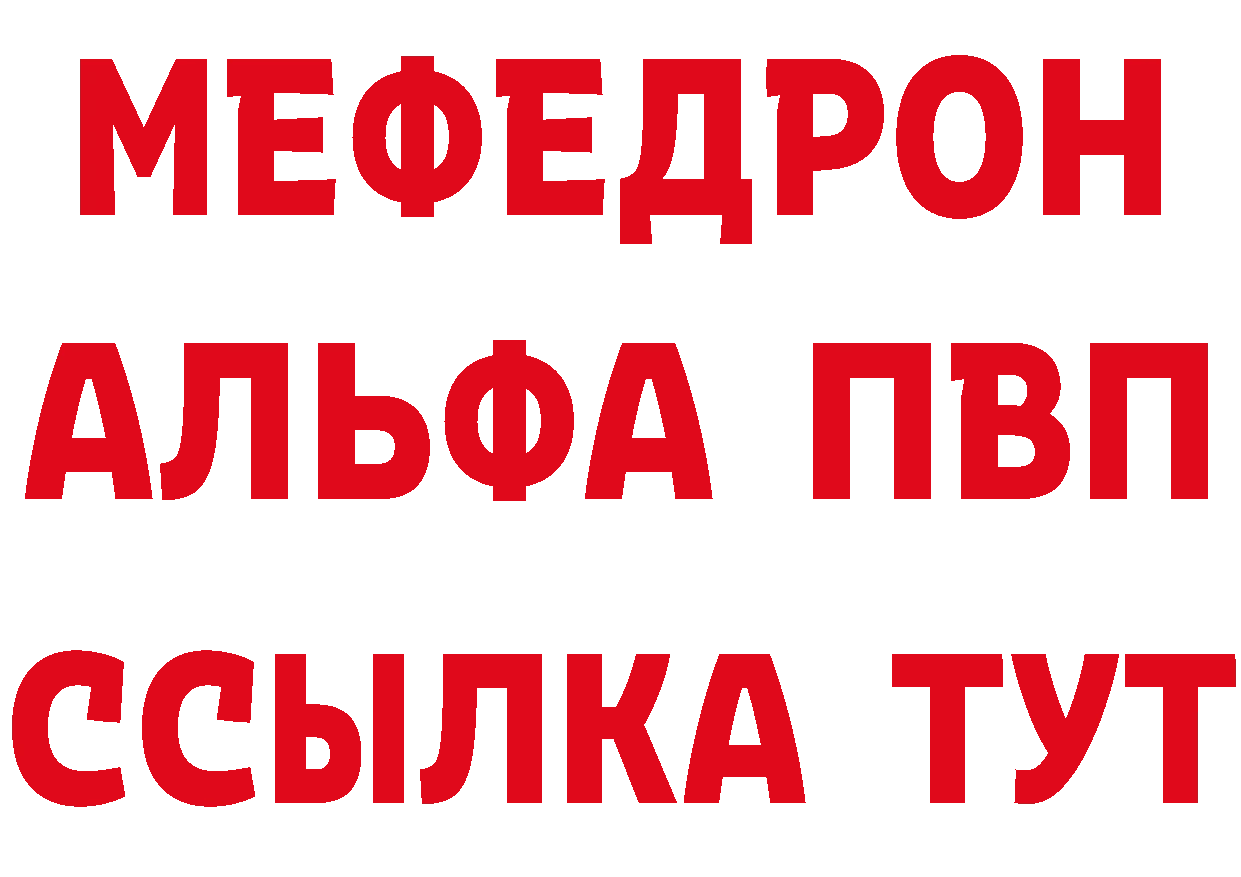 МЕФЕДРОН
АЛЬФА ПВП
ССЫЛКА ТУТ